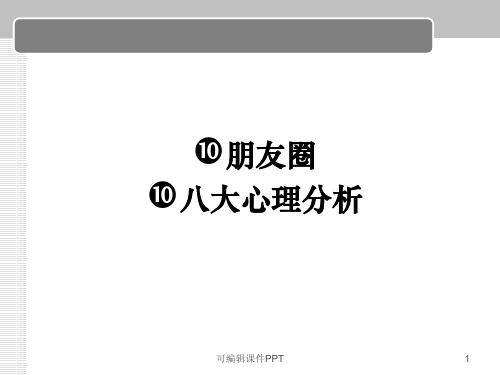 ❿ 朋友圈
❿ 八大心理分析

可编辑课件PPT

1